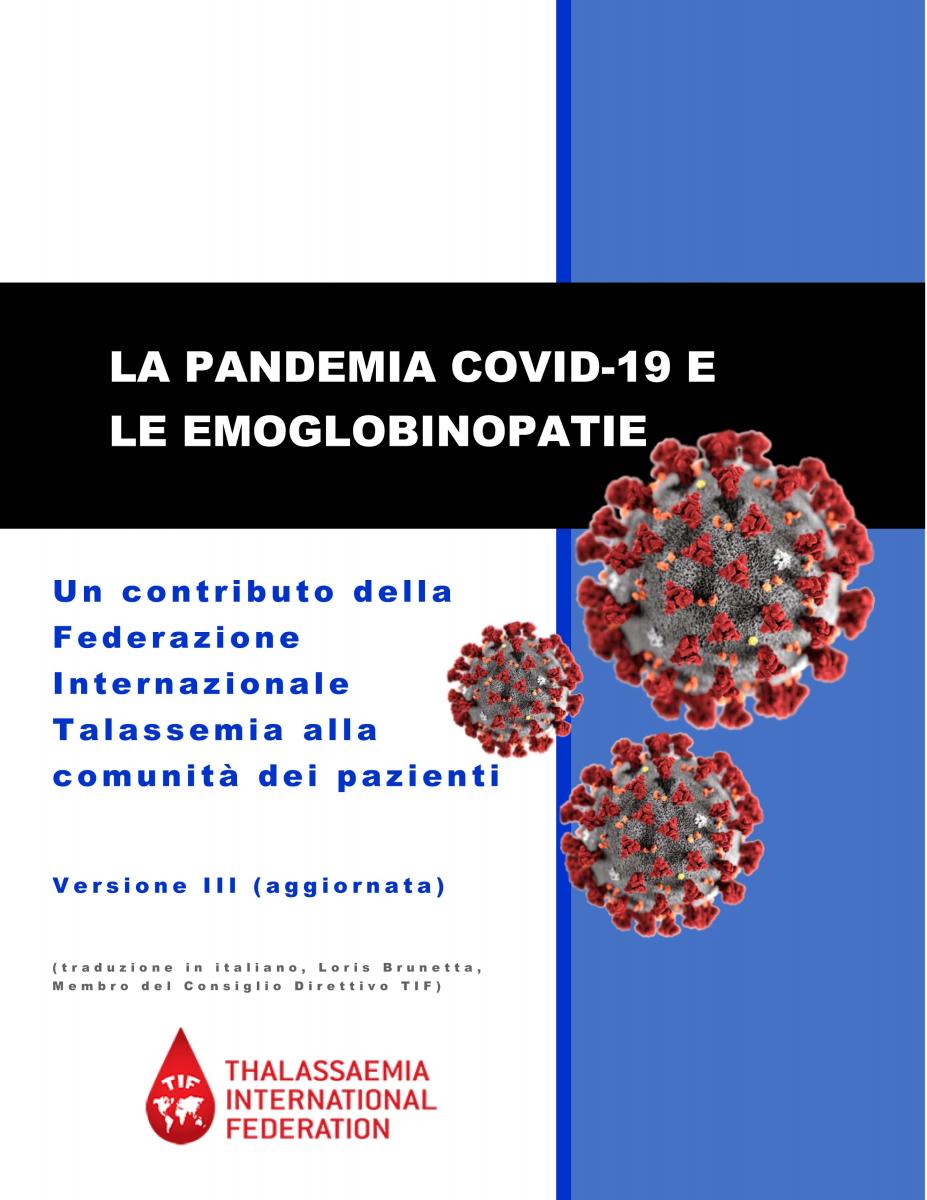 LA PANDEMIA COVID-19 E LE EMOGLOBINOPATIE

Un contributo della Federazione Internazionale Talassemia alla comunità dei pazienti

Versione III (aggiornata)

(traduzione in italiano, Loris Brunetta, Membro del Consiglio Direttivo TIF)

TIF

THALASSAEMIA INTERNATIONAL FEDERATION